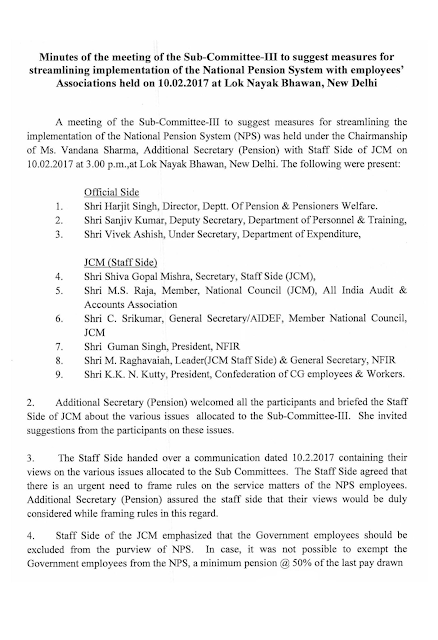 Minutes of the meeting of the Sub-Committee-III to suggest measures for streamlining implementation of the National Pension System with employees' Associations held on 10.02.2017 at Lok Nayak Bhawan, New Delhi

A meeting of the Sub-Committee-III to suggest measures for streamlining the implementation of the National Pension System (NPS) was held under the Chairmanship of Ms. Vandana Sharma, Additional Secretary (Pension) with Staff Side of JCM on 10.02.2017 at 3.00 p.m.,at Lok Nayak Bhawan, New Delhi. The following were present:

Official Side
1. Shri Harjit Singh, Director, Deptt. Of Pension & Pensioners Welfare.
2. Shri Sanjiv Kumar, Deputy Secretary, Department of Personnel & Training,
3. Shri Vivek Ashish, Under Secretary, Department of Expenditure,

JCM (Staff Side)
4. Shri Shiva Gopal Mishra, Secretary, Staff Side (JCM),
5. Shri M.S. Raja, Member, National Council (JCM), All India Audit & Accounts Association
6. Shri C. Srikumar, General Secretary/AIDEF, Member National Council, JCM
7. Shri Guman Singh, President, NFIR
8. Shri M. Raghavaiah, Leader(JCM Staff Side) & General Secretary, NFIR
9. Shri K.K. N. Kutty, President, Confederation of CG employees & Workers.

2. Additional Secretary (Pension) welcomed all the participants and briefed the Staff Side of JCM about the various issues allocated to the Sub-Committee-III. She invited suggestions from the participants on these issues.

3. The Staff Side handed over a communication dated 10.2.2017 containing their views on the various issues allocated to the Sub Committees. The Staff Side agreed that there is an urgent need to frame rules on the service matters of the NPS employees. Additional Secretary (Pension) assured the staff side that their views would be duly considered while framing rules in this regard.

4. Staff Side of the JCM emphasized that the Government employees should be excluded from the purview of NPS. In case, it was not possible to exempt the Government employees from the NPS, a minimum pension @ 50% of the last pay drawn